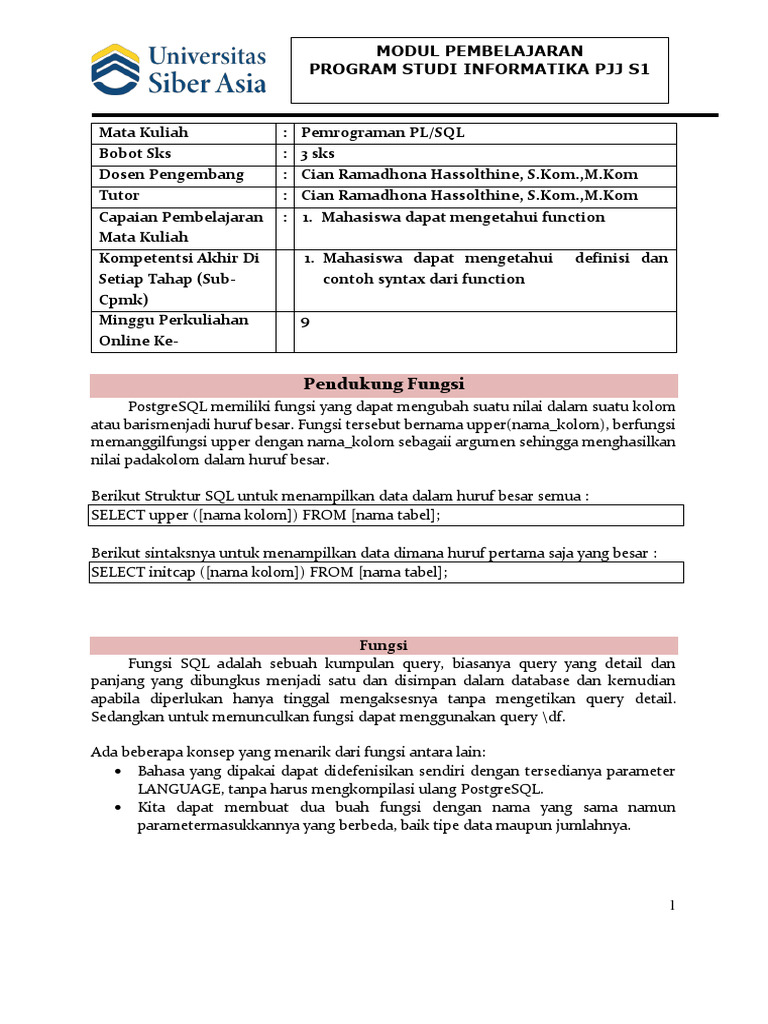 Universitas Siber Asia

MODUL PEMBELAJARAN
PROGRAM STUDI INFORMATIKA PJJ S1

| Mata Kuliah | : | Pemrograman PL/SQL |
|---|---|---|
| Bobot Sks | : | 3 sks |
| Dosen Pengembang | : | Cian Ramadhona Hassolthine, S.Kom.,M.Kom |
| Tutor | : | Cian Ramadhona Hassolthine, S.Kom.,M.Kom |
| Capaian Pembelajaran Mata Kuliah | : | 1. Mahasiswa dapat mengetahui function |
| Kompetentsi Akhir Di Setiap Tahap (Sub-Cpmk) | | 1. Mahasiswa dapat mengetahui definisi dan contoh syntax dari function |
| Minggu Perkuliahan Online Ke- | | 9 |

Pendukung Fungsi

PostgreSQL memiliki fungsi yang dapat mengubah suatu nilai dalam suatu kolom atau barismenjadi huruf besar. Fungsi tersebut bernama upper(nama_kolom), berfungsi memanggilfungsi upper dengan nama_kolom sebagaii argumen sehingga menghasilkan nilai padakolom dalam huruf besar.

Berikut Struktur SQL untuk menampilkan data dalam huruf besar semua :

SELECT upper ([nama kolom]) FROM [nama tabel];

Berikut sintaksnya untuk menampilkan data dimana huruf pertama saja yang besar :

SELECT initcap ([nama kolom]) FROM [nama tabel];

Fungsi

Fungsi SQL adalah sebuah kumpulan query, biasanya query yang detail dan panjang yang dibungkus menjadi satu dan disimpan dalam database dan kemudian apabila diperlukan hanya tinggal mengaksesnya tanpa mengetikan query detail. Sedangkan untuk memunculkan fungsi dapat menggunakan query \df.

Ada beberapa konsep yang menarik dari fungsi antara lain:
• Bahasa yang dipakai dapat didefenisikan sendiri dengan tersedianya parameter LANGUAGE, tanpa harus mengkompilasi ulang PostgreSQL.
• Kita dapat membuat dua buah fungsi dengan nama yang sama namun parametermasukkannya yang berbeda, baik tipe data maupun jumlahnya.

1